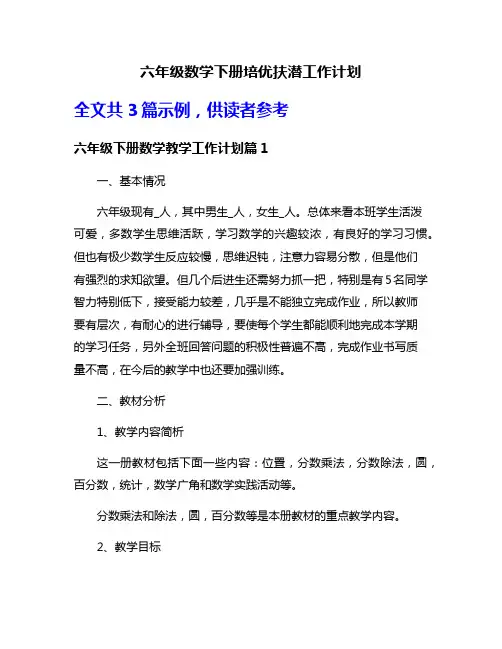 六年级数学下册培优扶潜工作计划

全文共 3 篇示例，供读者参考

六年级下册数学教学工作计划篇 1

一、基本情况

六年级现有_人，其中男生_人，女生_人。总体来看本班学生活泼可爱，多数学生思维活跃，学习数学的兴趣较浓，有良好的学习习惯。但也有极少数学生反应较慢，思维迟钝，注意力容易分散，但是他们有强烈的求知欲望。但几个后进生还需努力抓一把，特别是有 5 名同学智力特别低下，接受能力较差，几乎是不能独立完成作业，所以教师要有层次，有耐心的进行辅导，要使每个学生都能顺利地完成本学期的学习任务，另外全班回答问题的积极性普遍不高，完成作业书写质量不高，在今后的教学中也还要加强训练。

二、教材分析

1、教学内容简析

这一册教材包括下面一些内容：位置，分数乘法，分数除法，圆，百分数，统计，数学广角和数学实践活动等。

分数乘法和除法，圆，百分数等是本册教材的重点教学内容。

2、教学目标